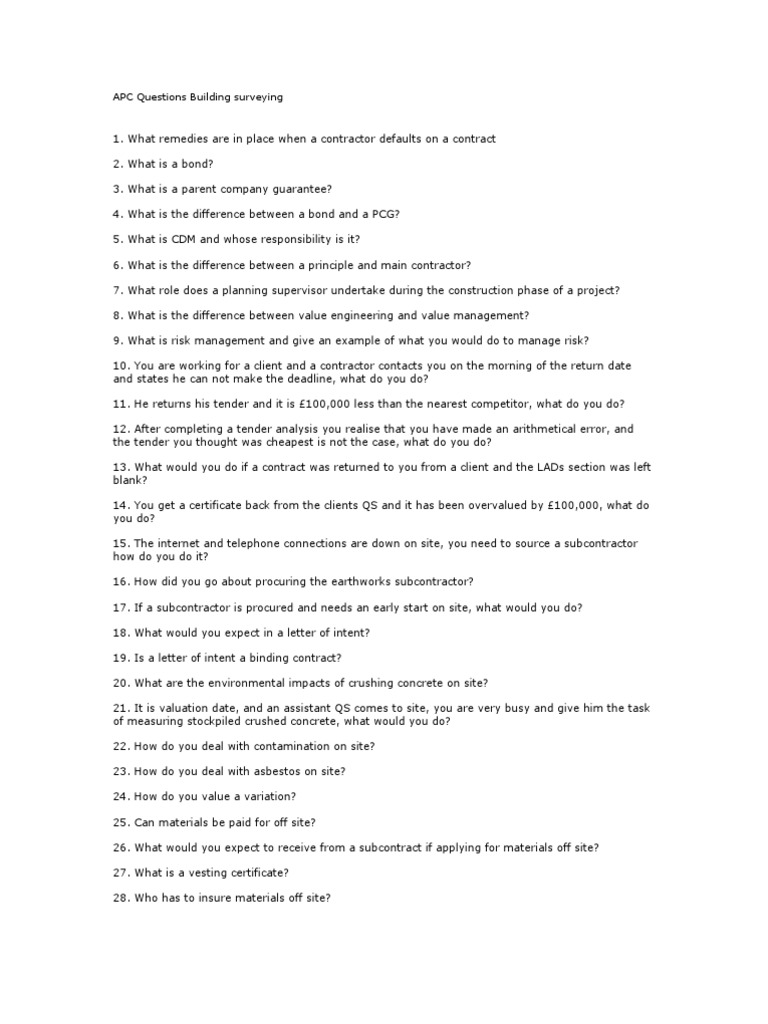 APC Questions Building surveying

1. What remedies are in place when a contractor defaults on a contract

2. What is a bond?

3. What is a parent company guarantee?

4. What is the difference between a bond and a PCG?

5. What is CDM and whose responsibility is it?

6. What is the difference between a principle and main contractor?

7. What role does a planning supervisor undertake during the construction phase of a project?

8. What is the difference between value engineering and value management?

9. What is risk management and give an example of what you would do to manage risk?

10. You are working for a client and a contractor contacts you on the morning of the return date and states he can not make the deadline, what do you do?

11. He returns his tender and it is £100,000 less than the nearest competitor, what do you do?

12. After completing a tender analysis you realise that you have made an arithmetical error, and the tender you thought was cheapest is not the case, what do you do?

13. What would you do if a contract was returned to you from a client and the LADs section was left blank?

14. You get a certificate back from the clients QS and it has been overvalued by £100,000, what do you do?

15. The internet and telephone connections are down on site, you need to source a subcontractor how do you do it?

16. How did you go about procuring the earthworks subcontractor?

17. If a subcontractor is procured and needs an early start on site, what would you do?

18. What would you expect in a letter of intent?

19. Is a letter of intent a binding contract?

20. What are the environmental impacts of crushing concrete on site?

21. It is valuation date, and an assistant QS comes to site, you are very busy and give him the task of measuring stockpiled crushed concrete, what would you do?

22. How do you deal with contamination on site?

23. How do you deal with asbestos on site?

24. How do you value a variation?

25. Can materials be paid for off site?

26. What would you expect to receive from a subcontract if applying for materials off site?

27. What is a vesting certificate?

28. Who has to insure materials off site?